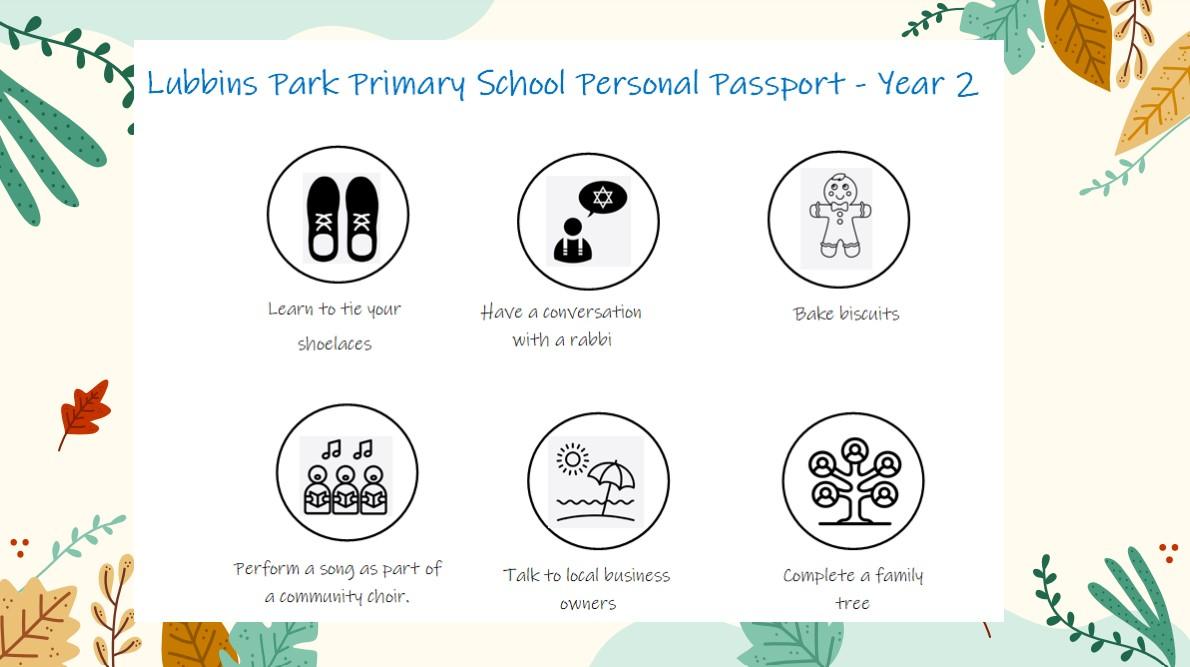 Lubbins Park Primary School Personal Passport - Year 2

Learn to tie your shoelaces

Have a conversation with a rabbi

Bake biscuits

Perform a song as part of a community choir.

Talk to local business owners

Complete a family tree